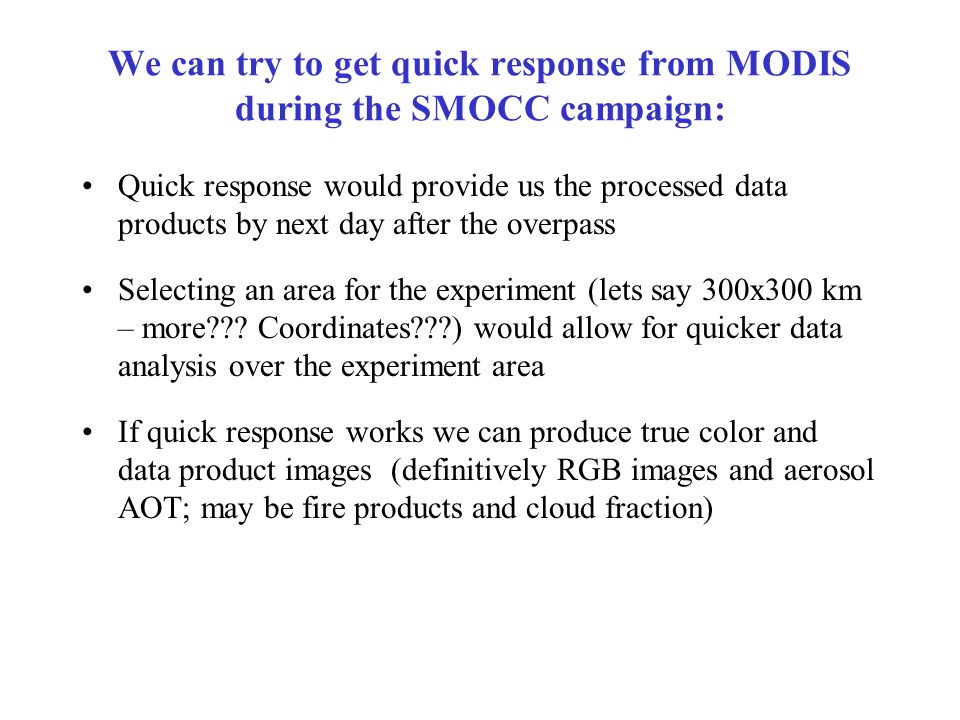 We can try to get quick response from MODIS during the SMOCC campaign:

• Quick response would provide us the processed data products by next day after the overpass

• Selecting an area for the experiment (lets say 300x300 km – more??? Coordinates???) would allow for quicker data analysis over the experiment area

• If quick response works we can produce true color and data product images (definitively RGB images and aerosol AOT; may be fire products and cloud fraction)